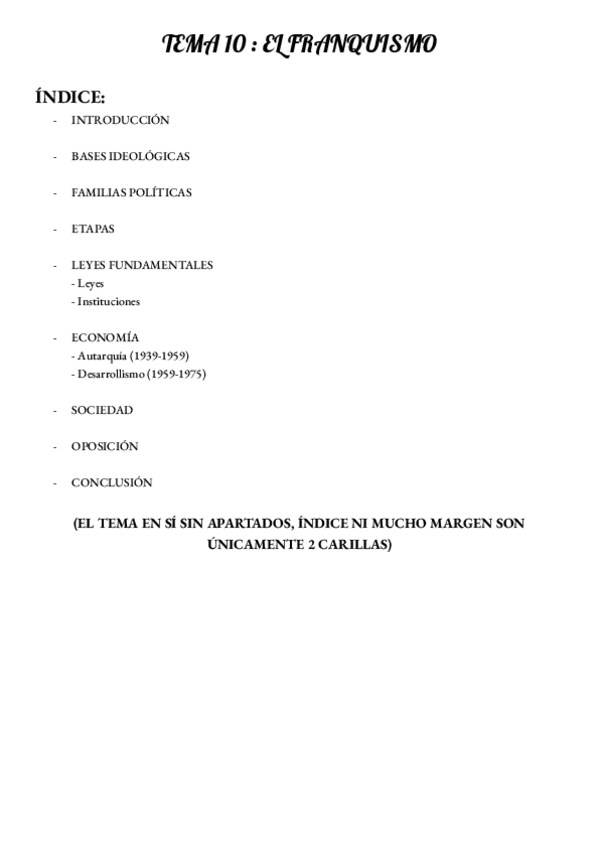 TEMA 10 : EL FRANQUISMO

ÍNDICE:

- INTRODUCCIÓN

- BASES IDEOLÓGICAS

- FAMILIAS POLÍTICAS

- ETAPAS

- LEYES FUNDAMENTALES
  - Leyes
  - Instituciones

- ECONOMÍA
  - Autarquía (1939-1959)
  - Desarrollismo (1959-1975)

- SOCIEDAD

- OPOSICIÓN

- CONCLUSIÓN

(EL TEMA EN SÍ SIN APARTADOS, ÍNDICE NI MUCHO MARGEN SON ÚNICAMENTE 2 CARILLAS)